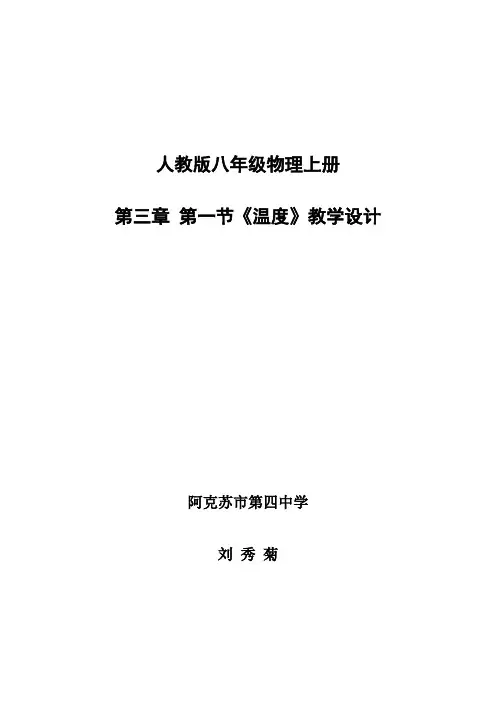 人教版八年级物理上册

第三章 第一节《温度》教学设计

阿克苏市第四中学

刘 秀 菊